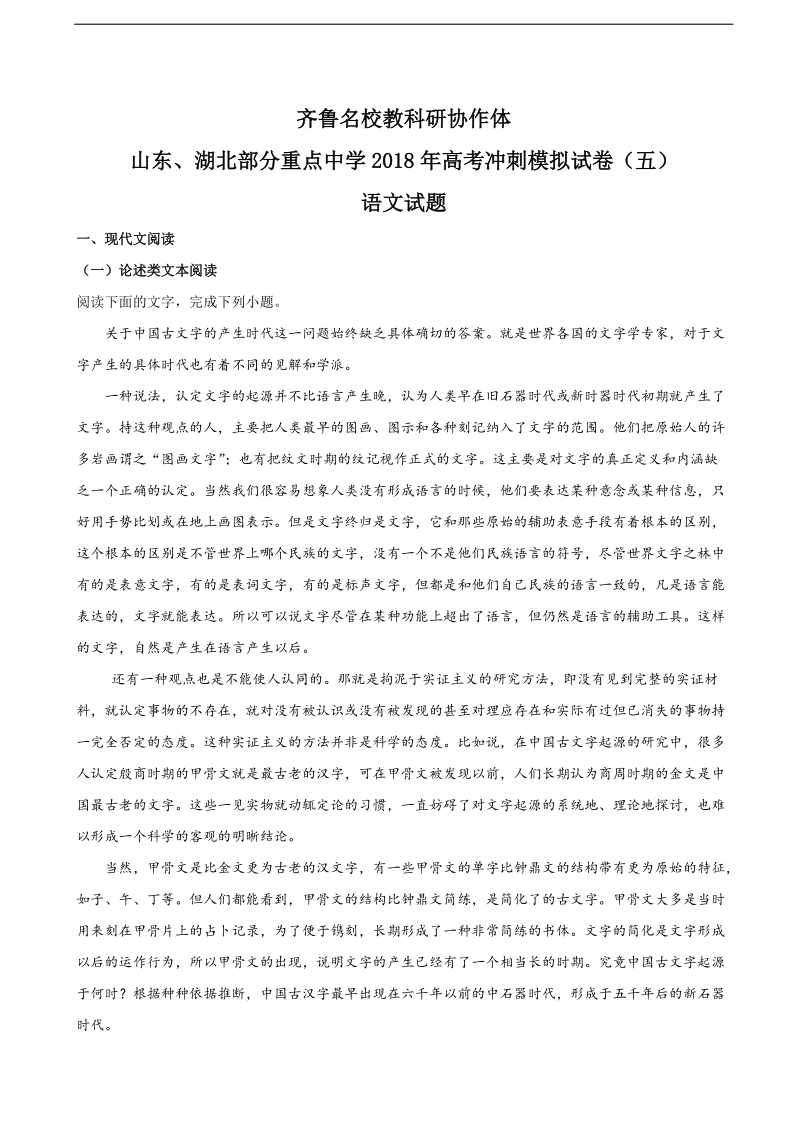 齐鲁名校教科研协作体

山东、湖北部分重点中学2018年高考冲刺模拟试卷（五）

语文试题

一、现代文阅读

（一）论述类文本阅读

阅读下面的文字，完成下列小题。

关于中国古文字的产生时代这一问题始终缺乏具体确切的答案。就是世界各国的文字学专家，对于文字产生的具体时代也有着不同的见解和学派。

一种说法，认定文字的起源并不比语言产生晚，认为人类早在旧石器时代或新时器时代初期就产生了文字。持这种观点的人，主要把人类最早的图画、图示和各种刻记纳入了文字的范围。他们把原始人的许多岩画谓之“图画文字”；也有把纹文时期的纹记视作正式的文字。这主要是对文字的真正定义和内涵缺乏一个正确的认定。当然我们很容易想象人类没有形成语言的时候，他们要表达某种意念或某种信息，只好用手势比划或在地上画图表示。但是文字终归是文字，它和那些原始的辅助表意手段有着根本的区别，这个根本的区别是不管世界上哪个民族的文字，没有一个不是他们民族语言的符号，尽管世界文字之林中有的是表意文字，有的是表词文字，有的是标声文字，但都是和他们自己民族的语言一致的，凡是语言能表达的，文字就能表达。所以可以说文字尽管在某种功能上超出了语言，但仍然是语言的辅助工具。这样的文字，自然是产生在语言产生以后。

还有一种观点也是不能使人认同的。那就是拘泥于实证主义的研究方法，即没有见到完整的实证材料，就认定事物的不存在，就对没有被认识或没有被发现的甚至对理应存在和实际有过但已消失的事物持一完全否定的态度。这种实证主义的方法并非是科学的态度。比如说，在中国古文字起源的研究中，很多人认定殷商时期的甲骨文就是最古老的汉字，可在甲骨文被发现以前，人们长期认为商周时期的金文是中国最古老的文字。这些一见实物就动辄定论的习惯，一直妨碍了对文字起源的系统地、理论地探讨，也难以形成一个科学的客观的明晰结论。

当然，甲骨文是比金文更为古老的汉文字，有一些甲骨文的单字比钟鼎文的结构带有更为原始的特征，如子、午、丁等。但人们都能看到，甲骨文的结构比钟鼎文简练，是简化了的古文字。甲骨文大多是当时用来刻在甲骨片上的占卜记录，为了便于镌刻，长期形成了一种非常简练的书体。文字的简化是文字形成以后的运作行为，所以甲骨文的出现，说明文字的产生已经有了一个相当长的时期。究竟中国古文字起源于何时？根据种种依据推断，中国古汉字最早出现在六千年以前的中石器时代，形成于五千年后的新石器时代。